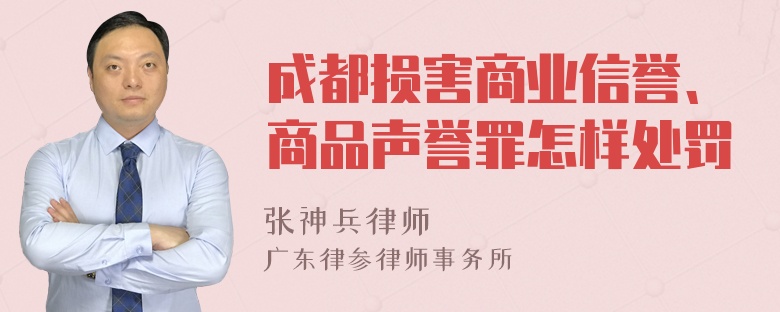 成都损害商业信誉、商品声誉罪怎样处罚

张神兵律师
广东律参律师事务所